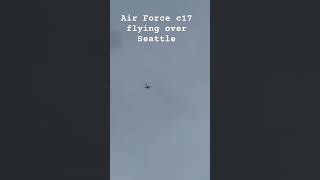 Air Force c17 flying over Seattle